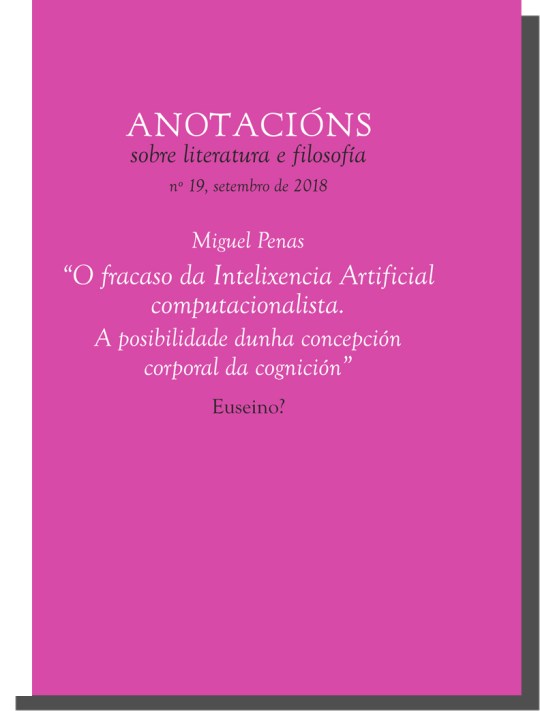 ANOTACIÓNS
sobre literatura e filosofía
nº 19, setembro de 2018

Miguel Penas
"O fracaso da Intelixencia Artificial computacionalista.
A posibilidade dunha concepción corporal da cognición"

Euseino?